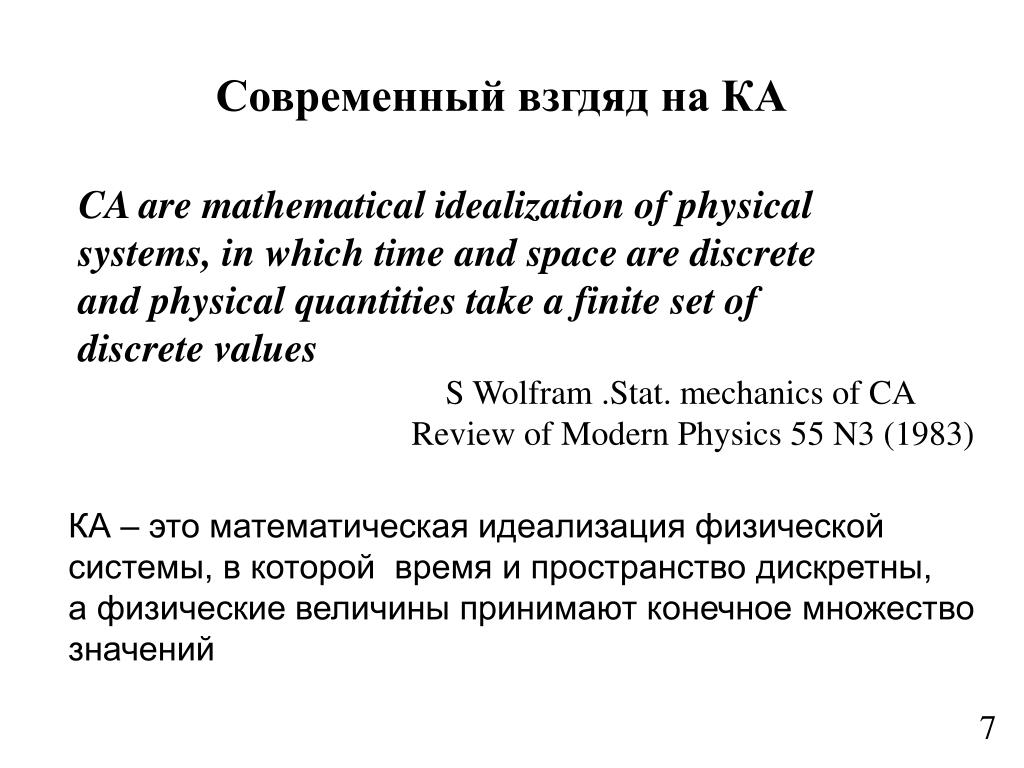 Современный взгдяд на КА

CA are mathematical idealization of physical systems, in which time and space are discrete and physical quantities take a finite set of discrete values

S Wolfram .Stat. mechanics of CA
Review of Modern Physics 55 N3 (1983)

КА – это математическая идеализация физической системы, в которой время и пространство дискретны, а физические величины принимают конечное множество значений

7